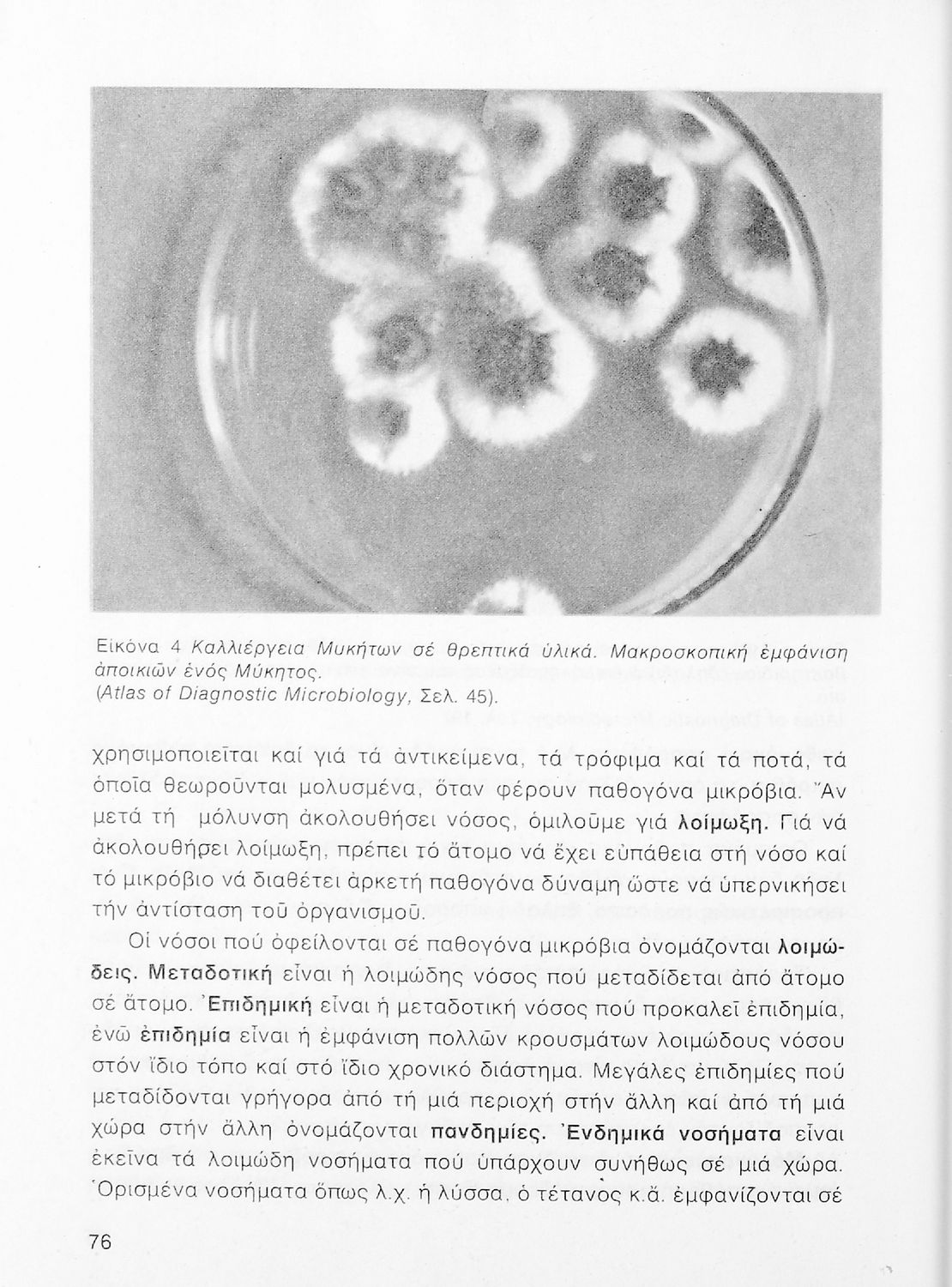 Εἰκόνα 4 Καλλιέργεια Μυκήτων σέ θρεπτικά ὑλικά. Μακροσκοπική ἐμφάνιση ἀποικιῶν ἑνός Μύκητος.
(Atlas of Diagnostic Microbiology, Σελ. 45).

χρησιμοποιεῖται καί γιά τά ἀντικείμενα, τά τρόφιμα καί τά ποτά, τά ὁποῖα θεωροῦνται μολυσμένα, ὅταν φέρουν παθογόνα μικρόβια. Ἄν μετά τή μόλυνση ἀκολουθήσει νόσος, ὁμιλοῦμε γιά λοίμωξη. Γιά νά ἀκολουθήσει λοίμωξη, πρέπει τό ἄτομο νά ἔχει εὐπάθεια στή νόσο καί τό μικρόβιο νά διαθέτει ἀρκετή παθογόνα δύναμη ὥστε νά ὑπερνικήσει τήν ἀντίσταση τοῦ ὀργανισμοῦ.

Οἱ νόσοι πού ὀφείλονται σέ παθογόνα μικρόβια ὀνομάζονται λοιμώδεις. Μεταδοτική εἶναι ἡ λοιμώδης νόσος πού μεταδίδεται ἀπό ἄτομο σέ ἄτομο. Ἐπιδημική εἶναι ἡ μεταδοτική νόσος πού προκαλεῖ ἐπιδημία, ἐνῶ ἐπιδημία εἶναι ἡ ἐμφάνιση πολλῶν κρουσμάτων λοιμώδους νόσου στόν ἴδιο τόπο καί στό ἴδιο χρονικό διάστημα. Μεγάλες ἐπιδημίες πού μεταδίδονται γρήγορα ἀπό τή μιά περιοχή στήν ἄλλη καί ἀπό τή μιά χώρα στήν ἄλλη ὀνομάζονται πανδημίες. Ἐνδημικά νοσήματα εἶναι ἐκεῖνα τά λοιμώδη νοσήματα πού ὑπάρχουν συνήθως σέ μιά χώρα. Ὁρισμένα νοσήματα ὅπως λ.χ. ἡ λύσσα, ὁ τέτανος κ.ἄ. ἐμφανίζονται σέ

76